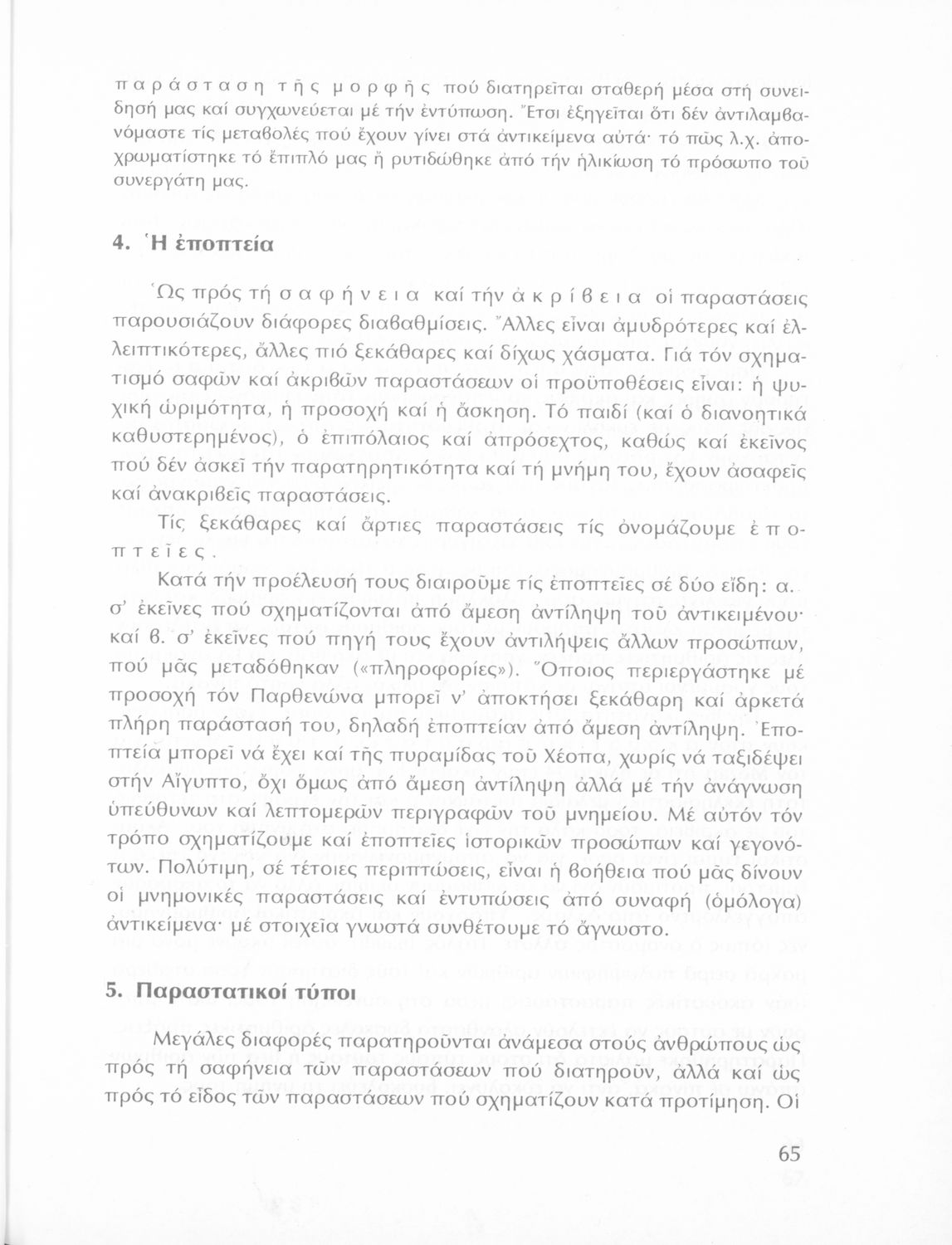 παράσταση τῆς μορφῆς πού διατηρεῖται σταθερή μέσα στή συνείδησή μας καί συγχωνεύεται μέ τήν ἐντύπωση. Ἔτσι ἐξηγεῖται ὅτι δέν ἀντιλαμβανόμαστε τίς μεταβολές πού ἔχουν γίνει στά ἀντικείμενα αὐτά· τό πῶς λ.χ. ἀποχρωματίστηκε τό ἔπιπλό μας ἤ ρυτιδώθηκε ἀπό τήν ἡλικίωση τό πρόσωπο τοῦ συνεργάτη μας.

4. Ἡ ἐποπτεία

Ὡς πρός τή σαφήνεια καί τήν ἀκρίβεια οἱ παραστάσεις παρουσιάζουν διάφορες διαβαθμίσεις. Ἄλλες εἶναι ἀμυδρότερες καί ἐλλειπτικότερες, ἄλλες πιό ξεκάθαρες καί δίχως χάσματα. Γιά τόν σχηματισμό σαφῶν καί ἀκριβῶν παραστάσεων οἱ προϋποθέσεις εἶναι: ἡ ψυχική ὡριμότητα, ἡ προσοχή καί ἡ ἄσκηση. Τό παιδί (καί ὁ διανοητικά καθυστερημένος), ὁ ἐπιπόλαιος καί ἀπρόσεχτος, καθώς καί ἐκεῖνος πού δέν ἀσκεῖ τήν παρατηρητικότητα καί τή μνήμη του, ἔχουν ἀσαφεῖς καί ἀνακριβεῖς παραστάσεις.

Τίς ξεκάθαρες καί ἄρτιες παραστάσεις τίς ὀνομάζουμε ἐποπτεῖες.

Κατά τήν προέλευσή τους διαιροῦμε τίς ἐποπτεῖες σέ δύο εἴδη: α. σ' ἐκεῖνες πού σχηματίζονται ἀπό ἄμεση ἀντίληψη τοῦ ἀντικειμένου· καί β. σ' ἐκεῖνες πού πηγή τους ἔχουν ἀντιλήψεις ἄλλων προσώπων, πού μᾶς μεταδόθηκαν («πληροφορίες»). Ὅποιος περιεργάστηκε μέ προσοχή τόν Παρθενώνα μπορεῖ ν' ἀποκτήσει ξεκάθαρη καί ἀρκετά πλήρη παράστασή του, δηλαδή ἐποπτείαν ἀπό ἄμεση ἀντίληψη. Ἐποπτεία μπορεῖ νά ἔχει καί τῆς πυραμίδας τοῦ Χέοπα, χωρίς νά ταξιδέψει στήν Αἴγυπτο, ὄχι ὅμως ἀπό ἄμεση ἀντίληψη ἀλλά μέ τήν ἀνάγνωση ὑπεύθυνων καί λεπτομερῶν περιγραφῶν τοῦ μνημείου. Μέ αὐτόν τόν τρόπο σχηματίζουμε καί ἐποπτεῖες ἱστορικῶν προσώπων καί γεγονότων. Πολύτιμη, σέ τέτοιες περιπτώσεις, εἶναι ἡ βοήθεια πού μᾶς δίνουν οἱ μνημονικές παραστάσεις καί ἐντυπώσεις ἀπό συναφή (ὁμόλογα) ἀντικείμενα· μέ στοιχεῖα γνωστά συνθέτουμε τό ἄγνωστο.

5. Παραστατικοί τύποι

Μεγάλες διαφορές παρατηροῦνται ἀνάμεσα στούς ἀνθρώπους ὡς πρός τή σαφήνεια τῶν παραστάσεων πού διατηροῦν, ἀλλά καί ὡς πρός τό εἶδος τῶν παραστάσεων πού σχηματίζουν κατά προτίμηση. Οἱ

65